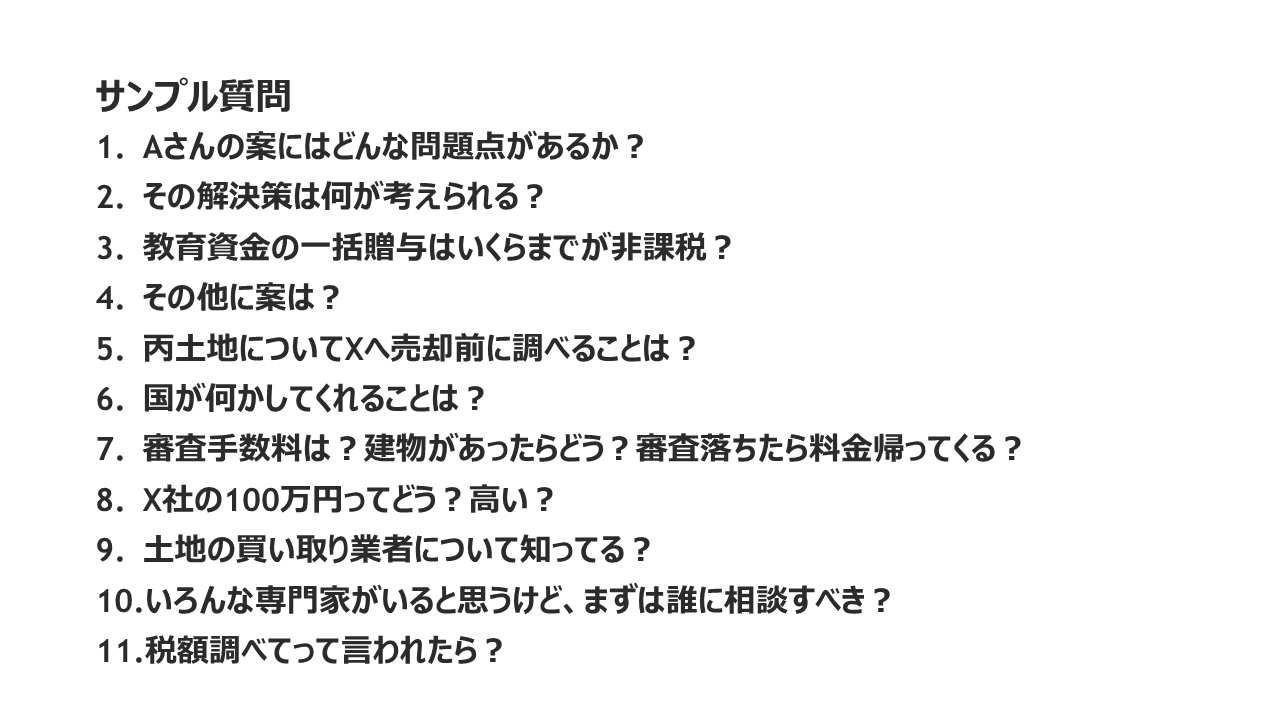 サンプル質問

1.Aさんの案にはどんな問題点があるか？
2.その解決策は何が考えられる？
3.教育資金の一括贈与はいくらまでが非課税？
4.その他に案は？
5.丙土地についてXへ売却前に調べることは？
6.国が何かしてくれることは？
7.審査手数料は？建物があったらどう？審査落ちたら料金帰ってくる？
8.X社の100万円ってどう？高い？
9.土地の買い取り業者について知ってる？
10.いろんな専門家がいると思うけど、まずは誰に相談すべき？
11.税額調べてって言われたら？